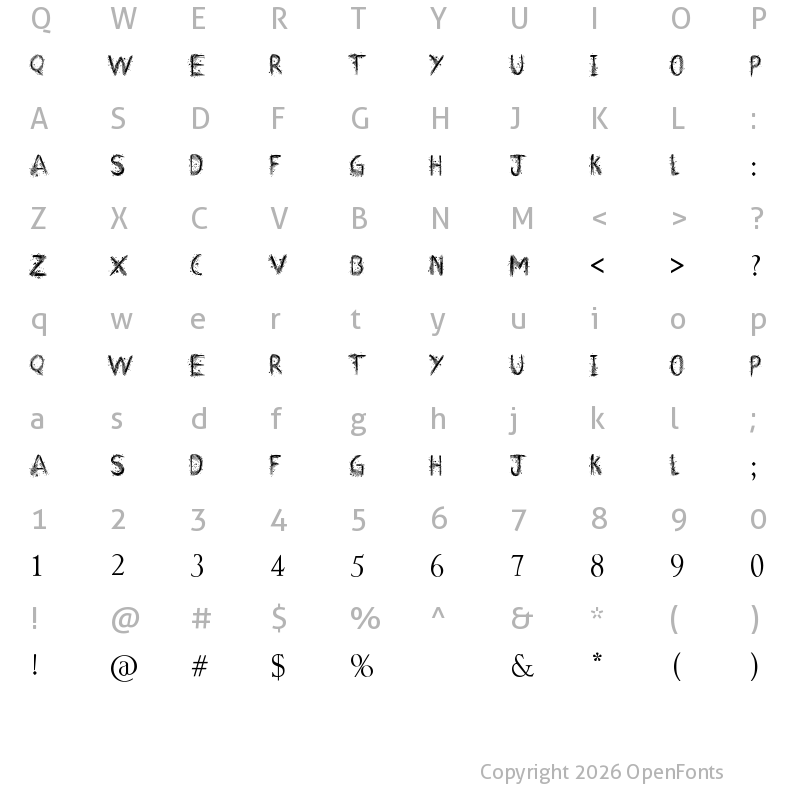 Q W E R T Y U I O P
Q W E R T Y U I O P

A S D F G H J K L :
A S D F G H J K L :

Z X C V B N M < > ?
Z X C V B N M < > ?

q w e r t y u i o p
Q W E R T Y U I O P

a s d f g h j k l ;
A S D F G H J K L ;

1 2 3 4 5 6 7 8 9 0
1 2 3 4 5 6 7 8 9 0

! @ # $ % ^ & * ( )
! @ # $ % & * ( )

Copyright 2026 OpenFonts